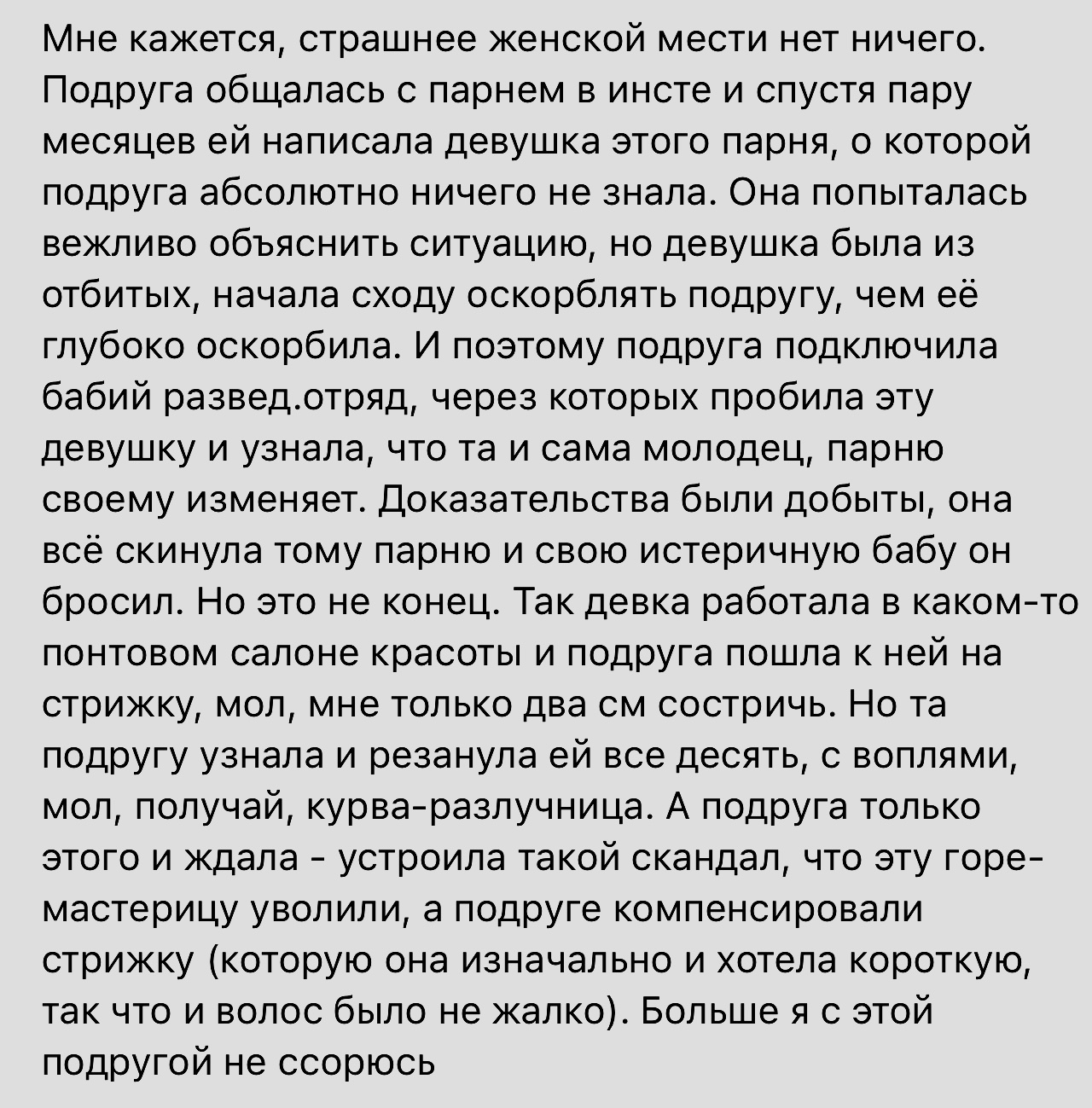 Мне кажется, страшнее женской мести нет ничего. Подруга общалась с парнем в инсте и спустя пару месяцев ей написала девушка этого парня, о которой подруга абсолютно ничего не знала. Она попыталась вежливо объяснить ситуацию, но девушка была из отбитых, начала сходу оскорблять подругу, чем её глубоко оскорбила. И поэтому подруга подключила бабий развед.отряд, через которых пробила эту девушку и узнала, что та и сама молодец, парню своему изменяет. Доказательства были добыты, она всё скинула тому парню и свою истеричную бабу он бросил. Но это не конец. Так девка работала в каком-то понтовом салоне красоты и подруга пошла к ней на стрижку, мол, мне только два см состричь. Но та подругу узнала и резанула ей все десять, с воплями, мол, получай, курва-разлучница. А подруга только этого и ждала - устроила такой скандал, что эту горе-мастерицу уволили, а подруге компенсировали стрижку (которую она изначально и хотела короткую, так что и волос было не жалко). Больше я с этой подругой не ссорюсь